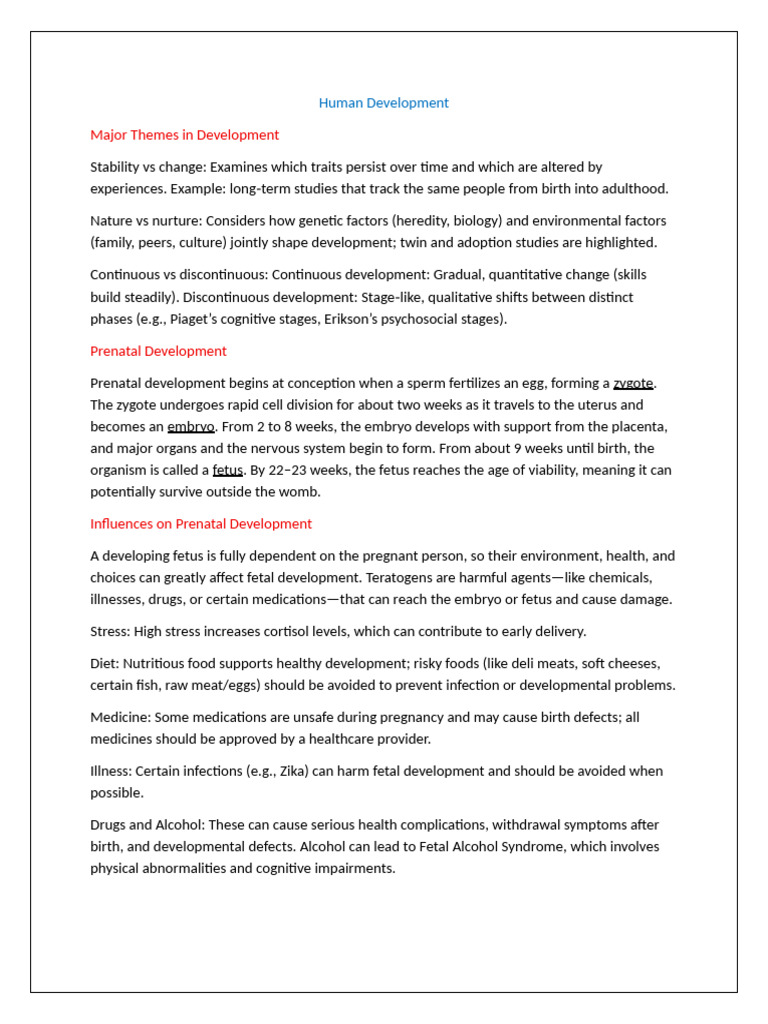 Human Development

Major Themes in Development

Stability vs change: Examines which traits persist over time and which are altered by experiences. Example: long-term studies that track the same people from birth into adulthood.

Nature vs nurture: Considers how genetic factors (heredity, biology) and environmental factors (family, peers, culture) jointly shape development; twin and adoption studies are highlighted.

Continuous vs discontinuous: Continuous development: Gradual, quantitative change (skills build steadily). Discontinuous development: Stage-like, qualitative shifts between distinct phases (e.g., Piaget's cognitive stages, Erikson's psychosocial stages).

Prenatal Development

Prenatal development begins at conception when a sperm fertilizes an egg, forming a zygote. The zygote undergoes rapid cell division for about two weeks as it travels to the uterus and becomes an embryo. From 2 to 8 weeks, the embryo develops with support from the placenta, and major organs and the nervous system begin to form. From about 9 weeks until birth, the organism is called a fetus. By 22–23 weeks, the fetus reaches the age of viability, meaning it can potentially survive outside the womb.

Influences on Prenatal Development

A developing fetus is fully dependent on the pregnant person, so their environment, health, and choices can greatly affect fetal development. Teratogens are harmful agents—like chemicals, illnesses, drugs, or certain medications—that can reach the embryo or fetus and cause damage.

Stress: High stress increases cortisol levels, which can contribute to early delivery.

Diet: Nutritious food supports healthy development; risky foods (like deli meats, soft cheeses, certain fish, raw meat/eggs) should be avoided to prevent infection or developmental problems.

Medicine: Some medications are unsafe during pregnancy and may cause birth defects; all medicines should be approved by a healthcare provider.

Illness: Certain infections (e.g., Zika) can harm fetal development and should be avoided when possible.

Drugs and Alcohol: These can cause serious health complications, withdrawal symptoms after birth, and developmental defects. Alcohol can lead to Fetal Alcohol Syndrome, which involves physical abnormalities and cognitive impairments.